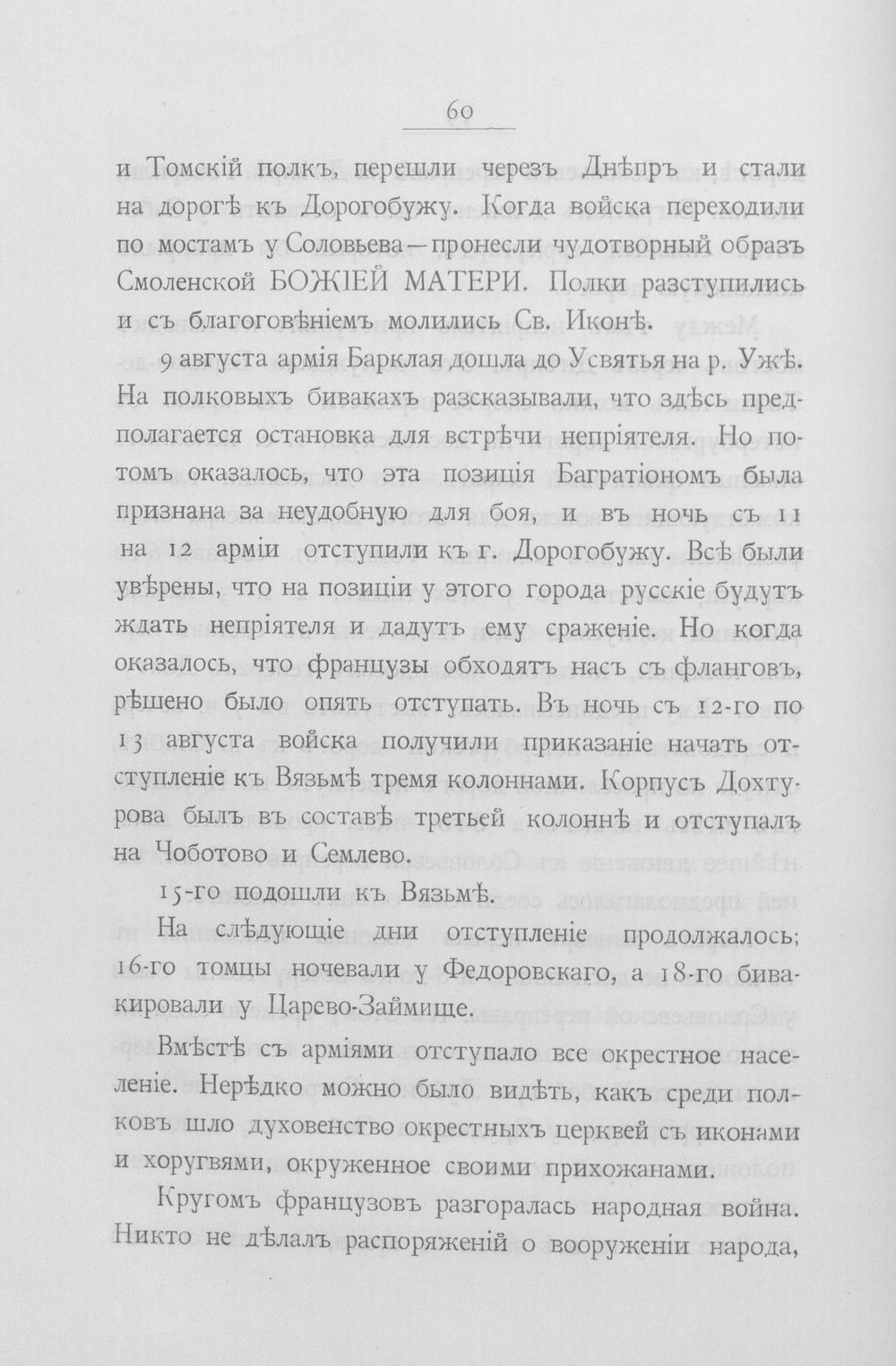 60

и Томскій полкъ, перешли черезъ Днѣпръ и стали на дорогѣ къ Дорогобужу. Когда войска переходили по мостамъ у Соловьева—пронесли чудотворный образъ Смоленской БОЖІЕЙ МАТЕРИ. Полки разступились и съ благоговѣніемъ молились Св. Иконѣ.

9 августа армія Барклая дошла до Усвятья на р. Ужѣ. На полковыхъ бивакахъ разсказывали, что здѣсь предполагается остановка для встрѣчи непріятеля. Но потомъ оказалось, что эта позиція Багратіономъ была признана за неудобную для боя, и въ ночь съ 11 на 12 арміи отступили къ г. Дорогобужу. Всѣ были увѣрены, что на позиціи у этого города русскіе будутъ ждать непріятеля и дадутъ ему сраженіе. Но когда оказалось, что французы обходятъ насъ съ фланговъ, рѣшено было опять отступать. Въ ночь съ 12-го по 13 августа войска получили приказаніе начать отступленіе къ Вязьмѣ тремя колоннами. Корпусъ Дохтурова былъ въ составѣ третьей колоннѣ и отступалъ на Чоботово и Семлево.

15-го подошли къ Вязьмѣ.

На слѣдующіе дни отступленіе продолжалось; 16-го томцы ночевали у Федоровскаго, а 18-го бивакировали у Царево-Займище.

Вмѣстѣ съ арміями отступало все окрестное населеніе. Нерѣдко можно было видѣть, какъ среди полковъ шло духовенство окрестныхъ церквей съ иконами и хоругвями, окруженное своими прихожанами.

Кругомъ французовъ разгоралась народная война. Никто не дѣлалъ распоряженій о вооруженіи народа,